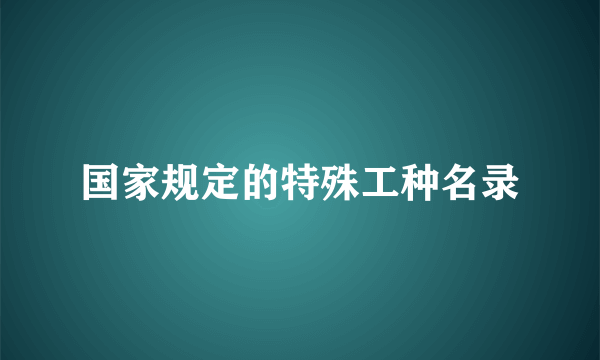 国家规定的特殊工种名录